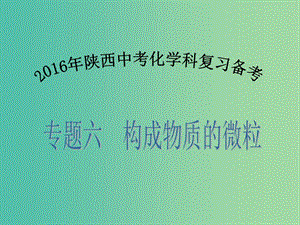 2016年陕西中考化学科复习备考

专题六　构成物质的微粒